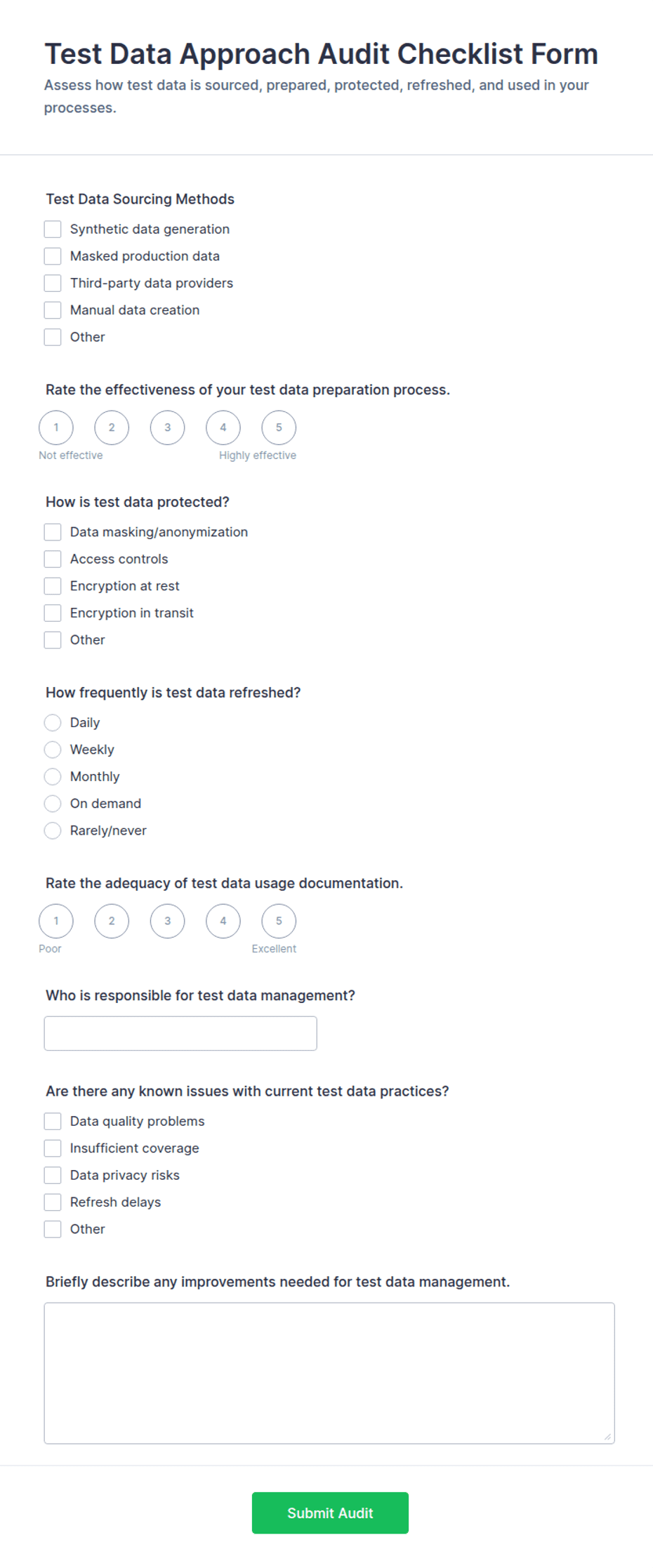 Test Data Approach Audit Checklist Form

Assess how test data is sourced, prepared, protected, refreshed, and used in your processes.

Test Data Sourcing Methods

Synthetic data generation

Masked production data

Third-party data providers

Manual data creation

Other

Rate the effectiveness of your test data preparation process.

1 2 3 4 5

Not effective Highly effective

How is test data protected?

Data masking/anonymization

Access controls

Encryption at rest

Encryption in transit

Other

How frequently is test data refreshed?

Daily

Weekly

Monthly

On demand

Rarely/never

Rate the adequacy of test data usage documentation.

1 2 3 4 5

Poor Excellent

Who is responsible for test data management?

Are there any known issues with current test data practices?

Data quality problems

Insufficient coverage

Data privacy risks

Refresh delays

Other

Briefly describe any improvements needed for test data management.

Submit Audit